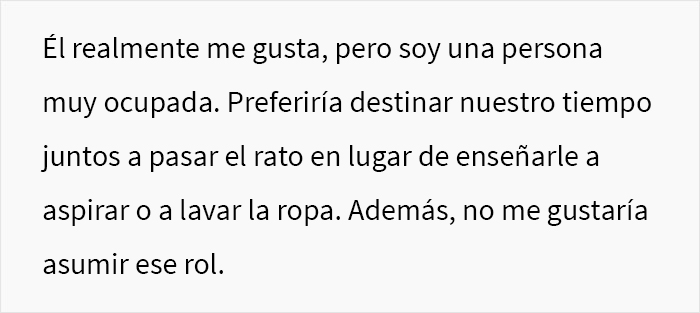 Él realmente me gusta, pero soy una persona muy ocupada. Preferiría destinar nuestro tiempo juntos a pasar el rato en lugar de enseñarle a aspirar o a lavar la ropa. Además, no me gustaría asumir ese rol.